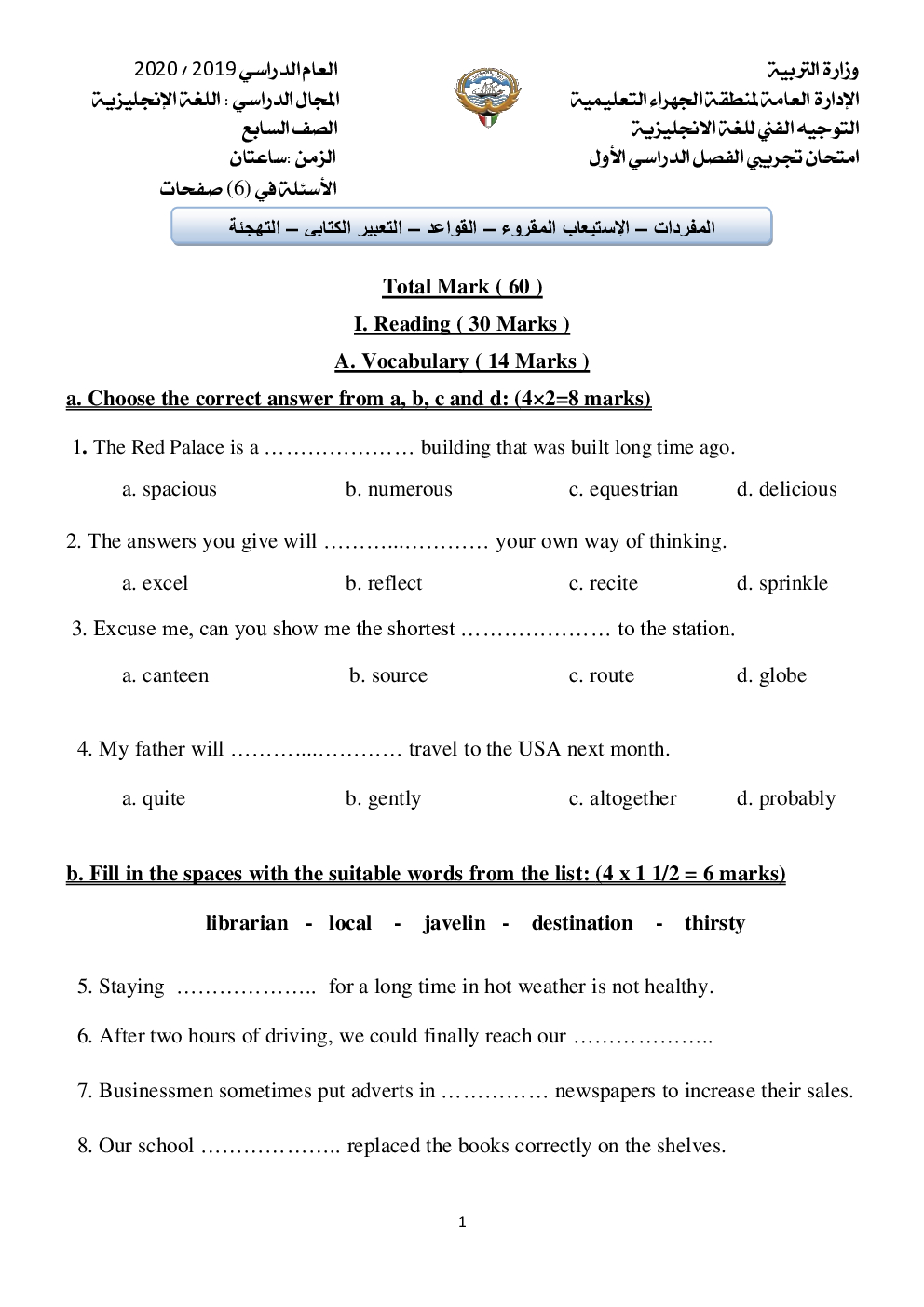 وزارة التربية
الإدارة العامة لمنطقة الجهراء التعليمية
التوجيه الفني للغة الانجليزية
امتحان تجريبي الفصل الدراسي الأول

العام الدراسي 2019 / 2020
المجال الدراسي : اللغة الإنجليزية
الصف السابع
الزمن :ساعتان
الأسئلة في (6) صفحات

المفردات – الإستيعاب المقروء – القواعد – التعبير الكتابى – التهجئة

Total Mark ( 60 )

I. Reading ( 30 Marks )

A. Vocabulary ( 14 Marks )

a. Choose the correct answer from a, b, c and d: (4×2=8 marks)

1. The Red Palace is a ………………… building that was built long time ago.

a. spacious b. numerous c. equestrian d. delicious

2. The answers you give will ………..………… your own way of thinking.

a. excel b. reflect c. recite d. sprinkle

3. Excuse me, can you show me the shortest ………………… to the station.

a. canteen b. source c. route d. globe

4. My father will ………..………… travel to the USA next month.

a. quite b. gently c. altogether d. probably

b. Fill in the spaces with the suitable words from the list: (4 x 1 1/2 = 6 marks)

librarian - local - javelin - destination - thirsty

5. Staying ……………….. for a long time in hot weather is not healthy.

6. After two hours of driving, we could finally reach our ………………..

7. Businessmen sometimes put adverts in …………… newspapers to increase their sales.

8. Our school ……………….. replaced the books correctly on the shelves.

1